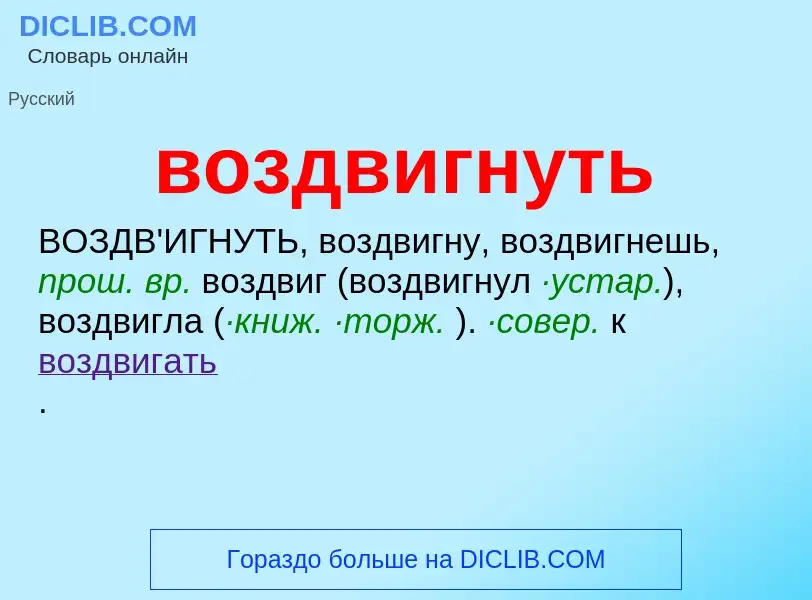 DICLIB.COM
Словарь онлайн

Русский

воздвигнуть

ВОЗДВ'ИГНУТЬ, воздвигну, воздвигнешь, прош. вр. воздвиг (воздвигнул ·устар.), воздвигла (·книж. ·торж. ). ·совер. к воздвигать
.

Гораздо больше на DICLIB.COM